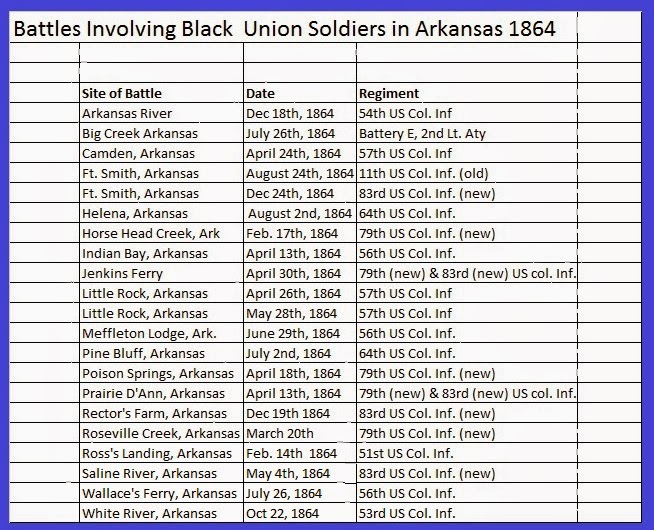 Battles Involving Black Union Soldiers in Arkansas 1864

| Site of Battle | Date | Regiment |
|---|---|---|
| Arkansas River | Dec 18th, 1864 | 54th US Col. Inf |
| Big Creek Arkansas | July 26th, 1864 | Battery E, 2nd Lt. Aty |
| Camden, Arkansas | April 24th, 1864 | 57th US Col. Inf |
| Ft. Smith, Arkansas | August 24th, 1864 | 11th US Col. Inf. (old) |
| Ft. Smith, Arkansas | Dec 24th, 1864 | 83rd US Col. Inf. (new) |
| Helena, Arkansas | August 2nd, 1864 | 64th US Col. Inf. |
| Horse Head Creek, Ark | Feb. 17th, 1864 | 79th US Col. Inf. (new) |
| Indian Bay, Arkansas | April 13th, 1864 | 56th US Col. Inf. |
| Jenkins Ferry | April 30th, 1864 | 79th (new) & 83rd (new) US col. Inf. |
| Little Rock, Arkansas | April 26th, 1864 | 57th US Col. Inf |
| Little Rock, Arkansas | May 28th, 1864 | 57th US Col. Inf |
| Meffleton Lodge, Ark. | June 29th, 1864 | 56th US Col. Inf. |
| Pine Bluff, Arkansas | July 2nd, 1864 | 64th US Col. Inf. |
| Poison Springs, Arkansas | April 18th, 1864 | 79th US Col. Inf. (new) |
| Prairie D'Ann, Arkansas | April 13th, 1864 | 79th (new) & 83rd (new) US col. Inf. |
| Rector's Farm, Arkansas | Dec 19th 1864 | 83rd US Col. Inf. (new) |
| Roseville Creek, Arkansas | March 20th | 79th US Col. Inf. (new) |
| Ross's Landing, Arkansas | Feb. 14th 1864 | 51st US Col. Inf. |
| Saline River, Arkansas | May 4th, 1864 | 83rd US Col. Inf. (new) |
| Wallace's Ferry, Arkansas | July 26, 1864 | 56th US Col. Inf. |
| White River, Arkansas | Oct 22, 1864 | 53rd US Col. Inf. |